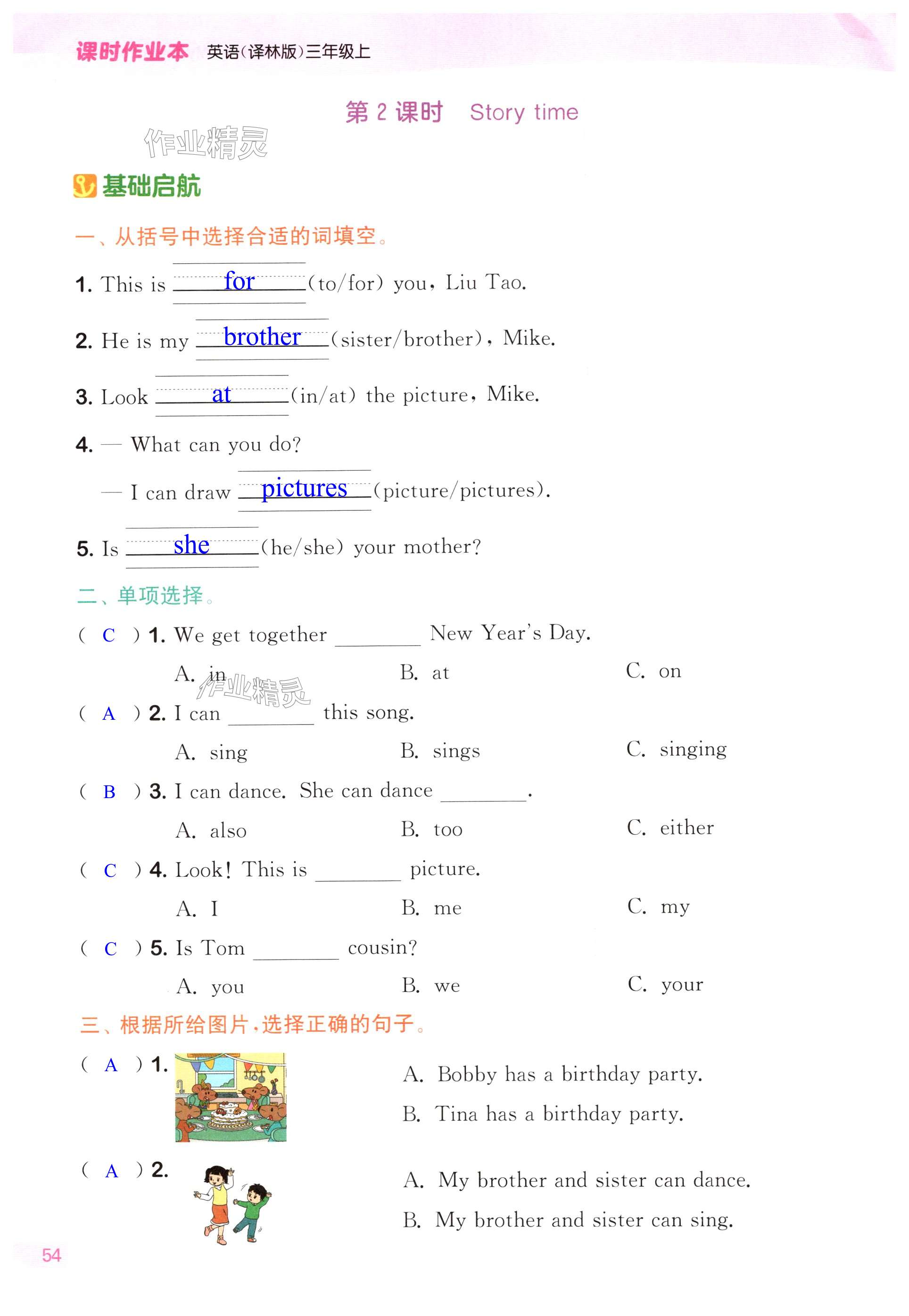 课时作业本 英语(译林版)三年级上

第 2 课时 Story time

作业精灵

基础启航

一、从括号中选择合适的词填空。

1. This is for (to/for) you, Liu Tao.

2. He is my brother (sister/brother), Mike.

3. Look at (in/at) the picture, Mike.

4. — What can you do?

— I can draw pictures (picture/pictures).

5. Is she (he/she) your mother?

二、单项选择。

( C ) 1. We get together ________ New Year's Day.

A. in B. at C. on

作业精灵

( A ) 2. I can ________ this song.

A. sing B. sings C. singing

( B ) 3. I can dance. She can dance ________.

A. also B. too C. either

( C ) 4. Look! This is ________ picture.

A. I B. me C. my

( C ) 5. Is Tom ________ cousin?

A. you B. we C. your

三、根据所给图片,选择正确的句子。

( A ) 1.

A. Bobby has a birthday party.

B. Tina has a birthday party.

( A ) 2.

A. My brother and sister can dance.

B. My brother and sister can sing.

54